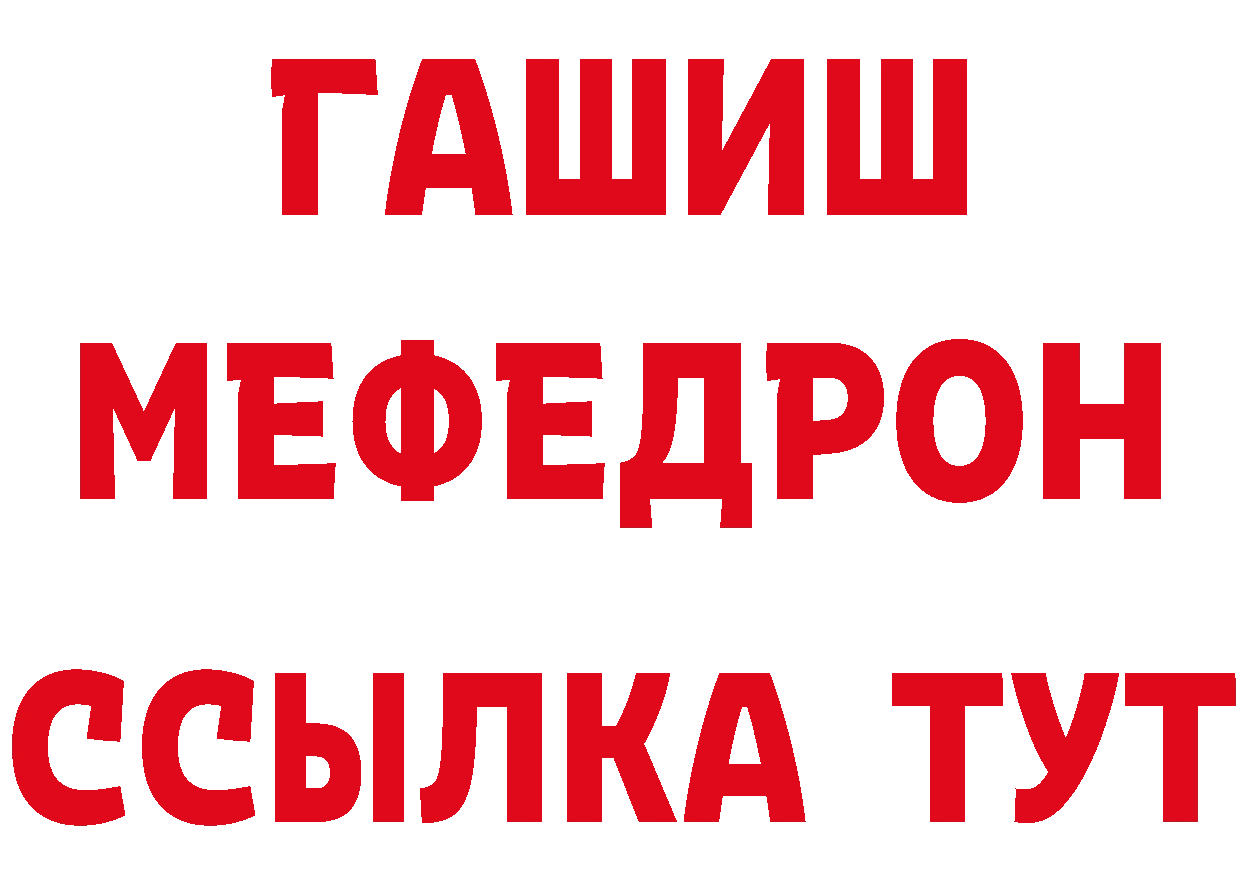 ГАШИШ
МЕФЕДРОН
ССЫЛКА ТУТ